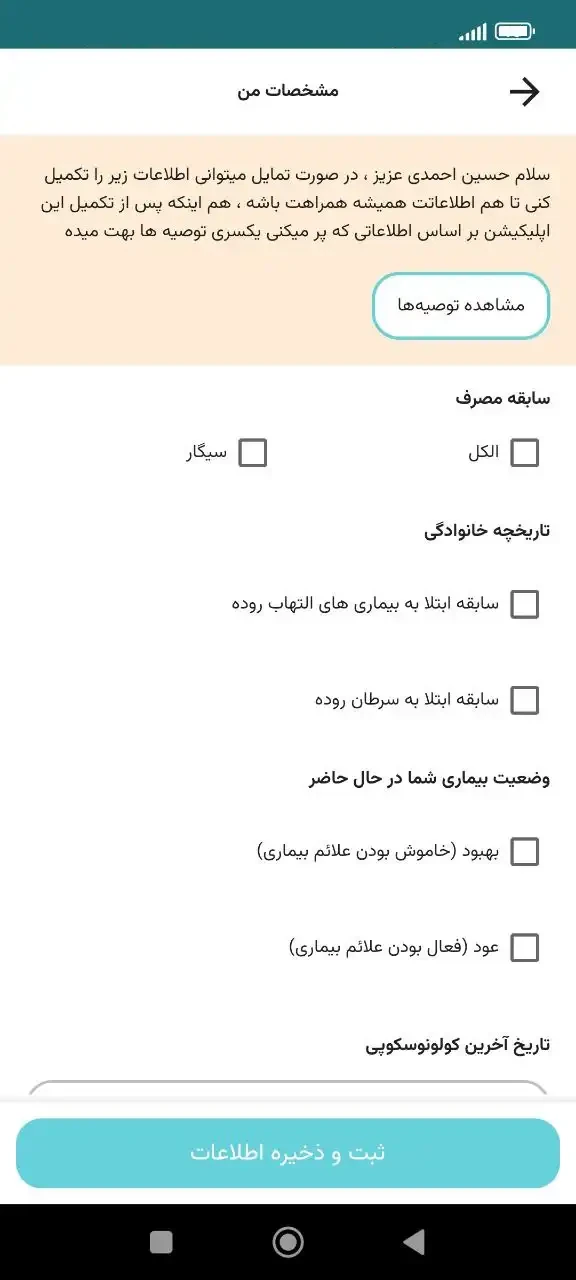 مشخصات من

سلام حسین احمدی عزیز ، در صورت تمایل میتوانی اطلاعات زیر را تکمیل کنی تا هم اطلاعاتت همیشه همراهت باشه ، هم اینکه پس از تکمیل این اپلیکیشن بر اساس اطلاعاتی که پر میکنی یکسری توصیه ها بهت میده

مشاهده توصیه‌ها

سابقه مصرف

الکل

سیگار

تاریخچه خانوادگی

سابقه ابتلا به بیماری های التهاب روده

سابقه ابتلا به سرطان روده

وضعیت بیماری شما در حال حاضر

بهبود (خاموش بودن علائم بیماری)

عود (فعال بودن علائم بیماری)

تاریخ آخرین کولونوسکوپی

ثبت و ذخیره اطلاعات